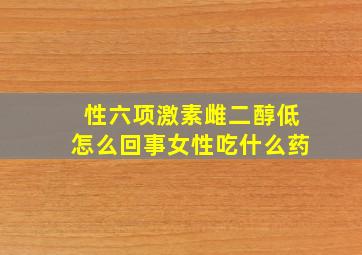 性六项激素雌二醇低
怎么回事女性吃什么药